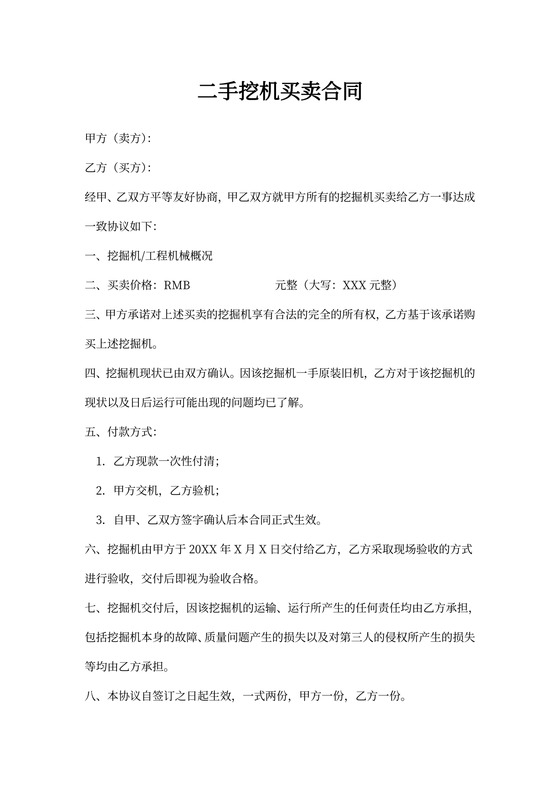 二手挖机买卖合同

甲方（卖方）：

乙方（买方）：

经甲、乙双方平等友好协商，甲乙双方就甲方所有的挖掘机买卖给乙方一事达成一致协议如下：

一、挖掘机/工程机械概况

二、买卖价格：RMB 元整（大写：XXX 元整）

三、甲方承诺对上述买卖的挖掘机享有合法的完全的所有权，乙方基于该承诺购买上述挖掘机。

四、挖掘机现状已由双方确认。因该挖掘机一手原装旧机，乙方对于该挖掘机的现状以及日后运行可能出现的问题均已了解。

五、付款方式：

1. 乙方现款一次性付清；

2. 甲方交机，乙方验机；

3. 自甲、乙双方签字确认后本合同正式生效。

六、挖掘机由甲方于 20XX 年 X 月 X 日交付给乙方，乙方采取现场验收的方式进行验收，交付后即视为验收合格。

七、挖掘机交付后，因该挖掘机的运输、运行所产生的任何责任均由乙方承担，包括挖掘机本身的故障、质量问题产生的损失以及对第三人的侵权所产生的损失等均由乙方承担。

八、本协议自签订之日起生效，一式两份，甲方一份，乙方一份。